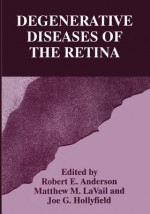 DEGENERATIVE DISEASES OF THE RETINA

Edited by
Robert E. Anderson
Matthew M. LaVail and
Joe G. Hollyfield